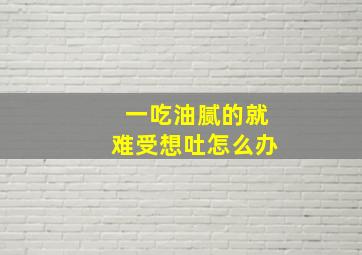 一吃油腻的就
难受想吐怎么办